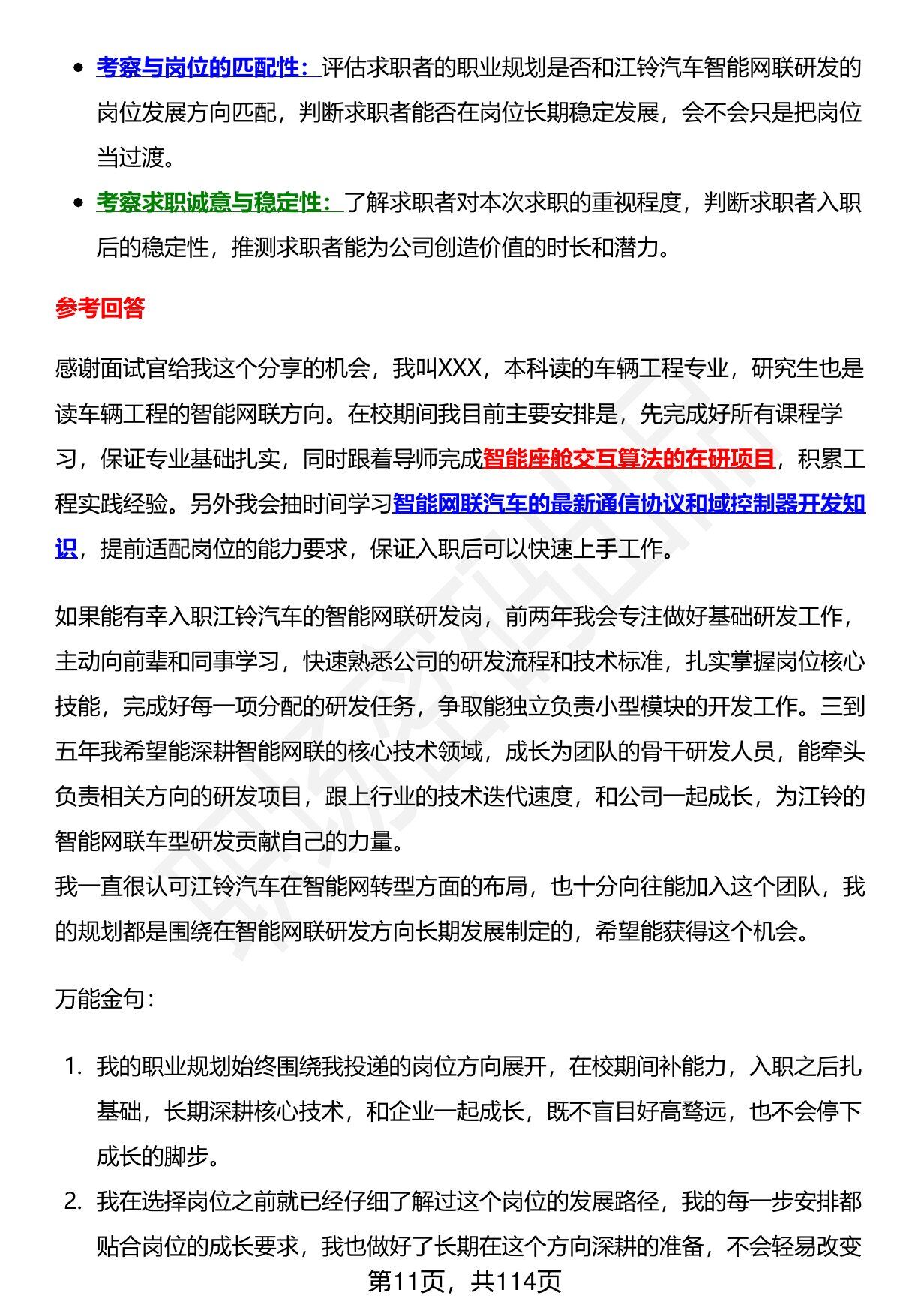 - 考察与岗位的匹配性：评估求职者的职业规划是否和江铃汽车智能网联研发的岗位发展方向匹配，判断求职者能否在岗位长期稳定发展，会不会只是把岗位当过渡。
- 考察求职诚意与稳定性：了解求职者对本次求职的重视程度，判断求职者入职后的稳定性，推测求职者能为公司创造价值的时长和潜力。

参考回答

感谢面试官给我这个分享的机会，我叫XXX，本科读的车辆工程专业，研究生也是读车辆工程的智能网联方向。在校期间我目前主要安排是，先完成好所有课程学习，保证专业基础扎实，同时跟着导师完成智能座舱交互算法的在研项目，积累工程实践经验。另外我会抽时间学习智能网联汽车的最新通信协议和域控制器开发知识，提前适配岗位的能力要求，保证入职后可以快速上手工作。

如果能有幸入职江铃汽车的智能网联研发岗，前两年我会专注做好基础研发工作，主动向前辈和同事学习，快速熟悉公司的研发流程和技术标准，扎实掌握岗位核心技能，完成好每一项分配的研发任务，争取能独立负责小型模块的开发工作。三到五年我希望能深耕智能网联的核心技术领域，成长为团队的骨干研发人员，能牵头负责相关方向的研发项目，跟上行业的技术迭代速度，和公司一起成长，为江铃的智能网联车型研发贡献自己的力量。
我一直很认可江铃汽车在智能网转型方面的布局，也十分向往能加入这个团队，我的规划都是围绕在智能网联研发方向长期发展制定的，希望能获得这个机会。

万能金句：

1. 我的职业规划始终围绕我投递的岗位方向展开，在校期间补能力，入职之后扎基础，长期深耕核心技术，和企业一起成长，既不盲目好高骛远，也不会停下成长的脚步。
2. 我在选择岗位之前就已经仔细了解过这个岗位的发展路径，我的每一步安排都贴合岗位的成长要求，我也做好了长期在这个方向深耕的准备，不会轻易改变

第11页，共114页